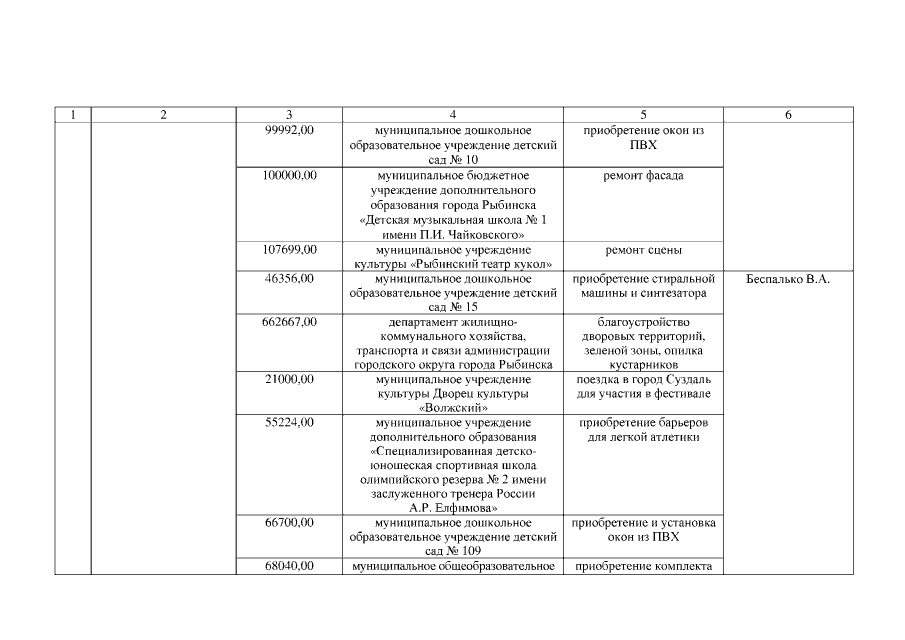 | 1 | 2 | 3 | 4 | 5 | 6 |
|---|---|---|---|---|---|
| | | 99992,00 | муниципальное дошкольное образовательное учреждение детский сад № 10 | приобретение окон из ПВХ | |
| | | 100000,00 | муниципальное бюджетное учреждение дополнительного образования города Рыбинска «Детская музыкальная школа № 1 имени П.И. Чайковского» | ремонт фасада | |
| | | 107699,00 | муниципальное учреждение культуры «Рыбинский театр кукол» | ремонт сцены | |
| | | 46356,00 | муниципальное дошкольное образовательное учреждение детский сад № 15 | приобретение стиральной машины и синтезатора | Беспалько В.А. |
| | | 662667,00 | департамент жилищно-коммунального хозяйства, транспорта и связи администрации городского округа города Рыбинска | благоустройство дворовых территорий, зеленой зоны, опилка кустарников | |
| | | 21000,00 | муниципальное учреждение культуры Дворец культуры «Волжский» | поездка в город Суздаль для участия в фестивале | |
| | | 55224,00 | муниципальное учреждение дополнительного образования «Специализированная детско-юношеская спортивная школа олимпийского резерва № 2 имени заслуженного тренера России А.Р. Елфимова» | приобретение барьеров для легкой атлетики | |
| | | 66700,00 | муниципальное дошкольное образовательное учреждение детский сад № 109 | приобретение и установка окон из ПВХ | |
| | | 68040,00 | муниципальное общеобразовательное | приобретение комплекта | |